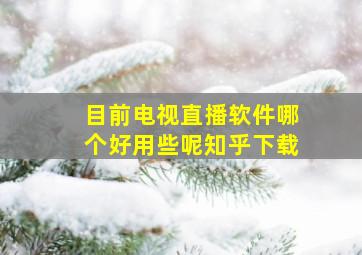 目前电视直播软件哪个好用些呢知乎下载